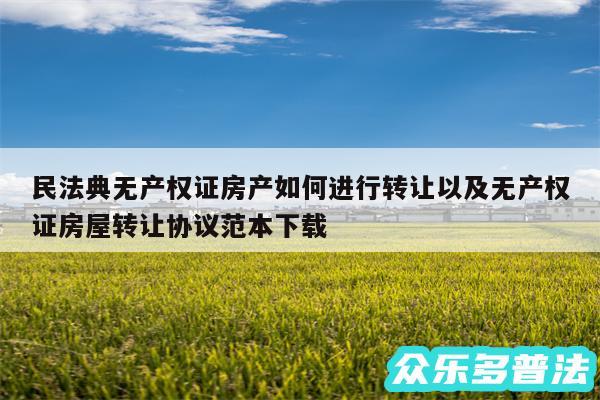 民法典无产权证房产如何进行转让以及无产权证房屋转让协议范本下载

众乐多普法